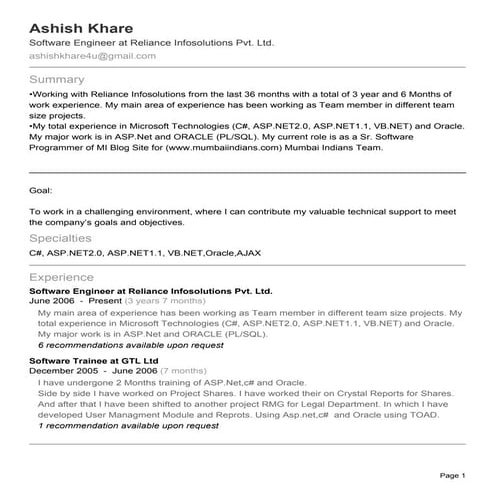 Ashish Khare

Software Engineer at Reliance Infosolutions Pvt. Ltd.

ashishkhare4u@gmail.com

Summary

•Working with Reliance Infosolutions from the last 36 months with a total of 3 year and 6 Months of work experience. My main area of experience has been working as Team member in different team size projects.
•My total experience in Microsoft Technologies (C#, ASP.NET2.0, ASP.NET1.1, VB.NET) and Oracle. My major work is in ASP.Net and ORACLE (PL/SQL). My current role is as a Sr. Software Programmer of MI Blog Site for (www.mumbaiindians.com) Mumbai Indians Team.

Goal:

To work in a challenging environment, where I can contribute my valuable technical support to meet the company's goals and objectives.

Specialties

C#, ASP.NET2.0, ASP.NET1.1, VB.NET,Oracle,AJAX

Experience

Software Engineer at Reliance Infosolutions Pvt. Ltd.

June 2006 - Present (3 years 7 months)

My main area of experience has been working as Team member in different team size projects. My total experience in Microsoft Technologies (C#, ASP.NET2.0, ASP.NET1.1, VB.NET) and Oracle. My major work is in ASP.Net and ORACLE (PL/SQL).

6 recommendations available upon request

Software Trainee at GTL Ltd

December 2005 - June 2006 (7 months)

I have undergone 2 Months training of ASP.Net,c# and Oracle.
Side by side I have worked on Project Shares. I have worked their on Crystal Reports for Shares. And after that I have been shifted to another project RMG for Legal Department. In which I have developed User Managment Module and Reprots. Using Asp.net,c# and Oracle using TOAD.

1 recommendation available upon request

Page 1